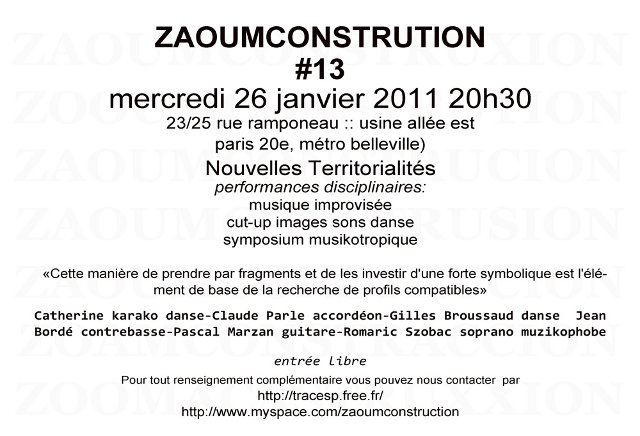 ZAOUMCONSTRUTION
#13
mercredi 26 janvier 2011 20h30
23/25 rue ramponeau :: usine allée est
paris 20e, métro belleville)
Nouvelles Territorialités
performances disciplinaires:
musique improvisée
cut-up images sons danse
symposium musikotropique

«Cette manière de prendre par fragments et de les investir d'une forte symbolique est l'élément de base de la recherche de profils compatibles»

Catherine karako danse-Claude Parle accordéon-Gilles Broussaud danse Jean Bordé contrebasse-Pascal Marzan guitare-Romaric Szobac soprano muzikophobe

entrée libre

Pour tout renseignement complémentaire vous pouvez nous contacter par
http://tracesp.free.fr/
http://www.myspace.com/zaoumconstruction